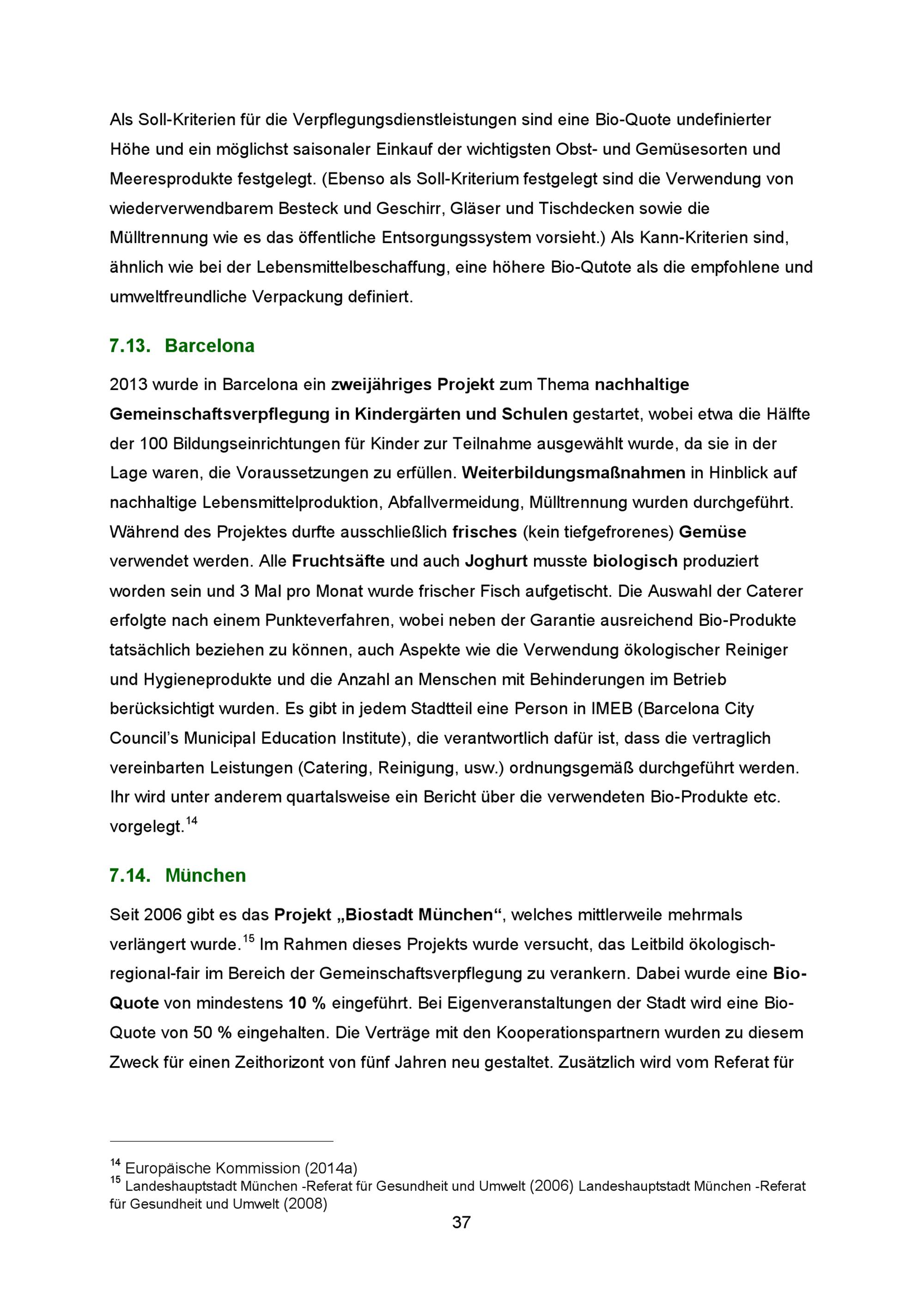 Als Soll-Kriterien für die Verpflegungsdienstleistungen sind eine Bio-Quote undefinierter Höhe und ein möglichst saisonaler Einkauf der wichtigsten Obst- und Gemüsesorten und Meeresprodukte festgelegt. (Ebenso als Soll-Kriterium festgelegt sind die Verwendung von wiederverwendbarem Besteck und Geschirr, Gläser und Tischdecken sowie die Mülltrennung wie es das öffentliche Entsorgungssystem vorsieht.) Als Kann-Kriterien sind, ähnlich wie bei der Lebensmittelbeschaffung, eine höhere Bio-Qutote als die empfohlene und umweltfreundliche Verpackung definiert.

7.13. Barcelona

2013 wurde in Barcelona ein zweijähriges Projekt zum Thema nachhaltige Gemeinschaftsverpflegung in Kindergärten und Schulen gestartet, wobei etwa die Hälfte der 100 Bildungseinrichtungen für Kinder zur Teilnahme ausgewählt wurde, da sie in der Lage waren, die Voraussetzungen zu erfüllen. Weiterbildungsmaßnahmen in Hinblick auf nachhaltige Lebensmittelproduktion, Abfallvermeidung, Mülltrennung wurden durchgeführt. Während des Projektes durfte ausschließlich frisches (kein tiefgefrorenes) Gemüse verwendet werden. Alle Fruchtsäfte und auch Joghurt musste biologisch produziert worden sein und 3 Mal pro Monat wurde frischer Fisch aufgetischt. Die Auswahl der Caterer erfolgte nach einem Punkteverfahren, wobei neben der Garantie ausreichend Bio-Produkte tatsächlich beziehen zu können, auch Aspekte wie die Verwendung ökologischer Reiniger und Hygieneprodukte und die Anzahl an Menschen mit Behinderungen im Betrieb berücksichtigt wurden. Es gibt in jedem Stadtteil eine Person in IMEB (Barcelona City Council's Municipal Education Institute), die verantwortlich dafür ist, dass die vertraglich vereinbarten Leistungen (Catering, Reinigung, usw.) ordnungsgemäß durchgeführt werden. Ihr wird unter anderem quartalsweise ein Bericht über die verwendeten Bio-Produkte etc. vorgelegt.$^{14}$

7.14. München

Seit 2006 gibt es das Projekt „Biostadt München“, welches mittlerweile mehrmals verlängert wurde.$^{15}$ Im Rahmen dieses Projekts wurde versucht, das Leitbild ökologisch-regional-fair im Bereich der Gemeinschaftsverpflegung zu verankern. Dabei wurde eine Bio-Quote von mindestens 10 % eingeführt. Bei Eigenveranstaltungen der Stadt wird eine Bio-Quote von 50 % eingehalten. Die Verträge mit den Kooperationspartnern wurden zu diesem Zweck für einen Zeithorizont von fünf Jahren neu gestaltet. Zusätzlich wird vom Referat für

$^{14}$ Europäische Kommission (2014a)
$^{15}$ Landeshauptstadt München -Referat für Gesundheit und Umwelt (2006) Landeshauptstadt München -Referat für Gesundheit und Umwelt (2008)

37